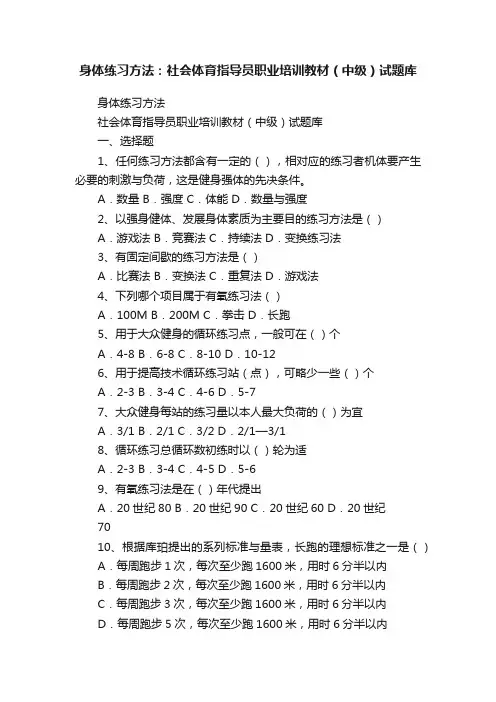 身体练习方法：社会体育指导员职业培训教材（中级）试题库

身体练习方法

社会体育指导员职业培训教材（中级）试题库

一、选择题

1、任何练习方法都含有一定的（ ），相对应的练习者机体要产生必要的刺激与负荷，这是健身强体的先决条件。

A．数量 B．强度 C．体能 D．数量与强度

2、以强身健体、发展身体素质为主要目的练习方法是（ ）

A．游戏法 B．竞赛法 C．持续法 D．变换练习法

3、有固定间歇的练习方法是（ ）

A．比赛法 B．变换法 C．重复法 D．游戏法

4、下列哪个项目属于有氧练习法（ ）

A．100M B．200M C．拳击 D．长跑

5、用于大众健身的循环练习点，一般可在（ ）个

A．4-8 B．6-8 C．8-10 D．10-12

6、用于提高技术循环练习站（点），可略少一些（ ）个

A．2-3 B．3-4 C．4-6 D．5-7

7、大众健身每站的练习量以本人最大负荷的（ ）为宜

A．3/1 B．2/1 C．3/2 D．2/1—3/1

8、循环练习总循环数初练时以（ ）轮为适

A．2-3 B．3-4 C．4-5 D．5-6

9、有氧练习法是在（ ）年代提出

A．20 世纪 80 B．20 世纪 90 C．20 世纪 60 D．20 世纪 70

10、根据库珀提出的系列标准与量表，长跑的理想标准之一是（ ）

A．每周跑步 1 次，每次至少跑 1600 米，用时 6 分半以内

B．每周跑步 2 次，每次至少跑 1600 米，用时 6 分半以内

C．每周跑步 3 次，每次至少跑 1600 米，用时 6 分半以内

D．每周跑步 5 次，每次至少跑 1600 米，用时 6 分半以内